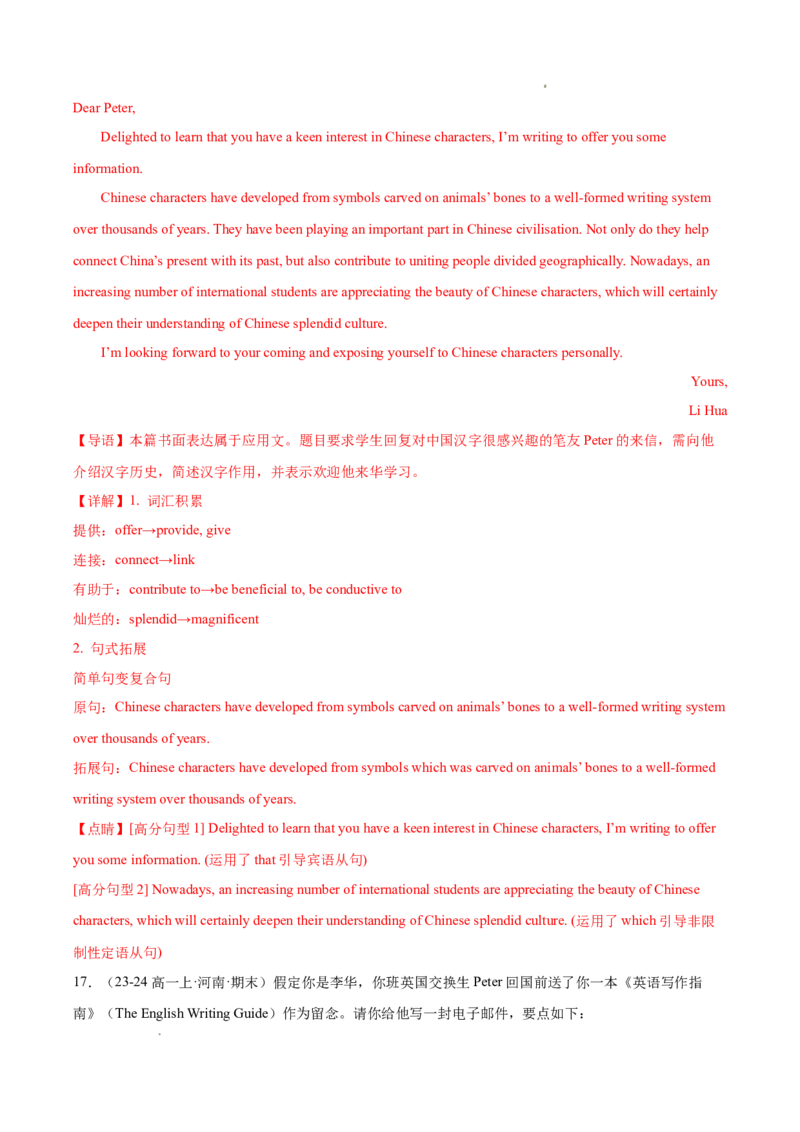 Dear Peter,

Delighted to learn that you have a keen interest in Chinese characters, I'm writing to offer you some information.

Chinese characters have developed from symbols carved on animals' bones to a well-formed writing system over thousands of years. They have been playing an important part in Chinese civilisation. Not only do they help connect China's present with its past, but also contribute to uniting people divided geographically. Nowadays, an increasing number of international students are appreciating the beauty of Chinese characters, which will certainly deepen their understanding of Chinese splendid culture.

I'm looking forward to your coming and exposing yourself to Chinese characters personally.

Yours,

Li Hua

【导语】本篇书面表达属于应用文。题目要求学生回复对中国汉字很感兴趣的笔友Peter的来信，需向他介绍汉字历史，简述汉字作用，并表示欢迎他来华学习。

【详解】1. 词汇积累
提供：offer→provide, give
连接：connect→link
有助于：contribute to→be beneficial to, be conductive to
灿烂的：splendid→magnificent
2. 句式拓展
简单句变复合句
原句：Chinese characters have developed from symbols carved on animals' bones to a well-formed writing system over thousands of years.
拓展句：Chinese characters have developed from symbols which was carved on animals' bones to a well-formed writing system over thousands of years.

【点睛】[高分句型1] Delighted to learn that you have a keen interest in Chinese characters, I'm writing to offer you some information. (运用了that引导宾语从句)

[高分句型2] Nowadays, an increasing number of international students are appreciating the beauty of Chinese characters, which will certainly deepen their understanding of Chinese splendid culture. (运用了which引导非限制性定语从句)

17.（23-24高一上·河南·期末）假定你是李华，你班英国交换生Peter回国前送了你一本《英语写作指南》（The English Writing Guide）作为留念。请你给他写一封电子邮件，要点如下：